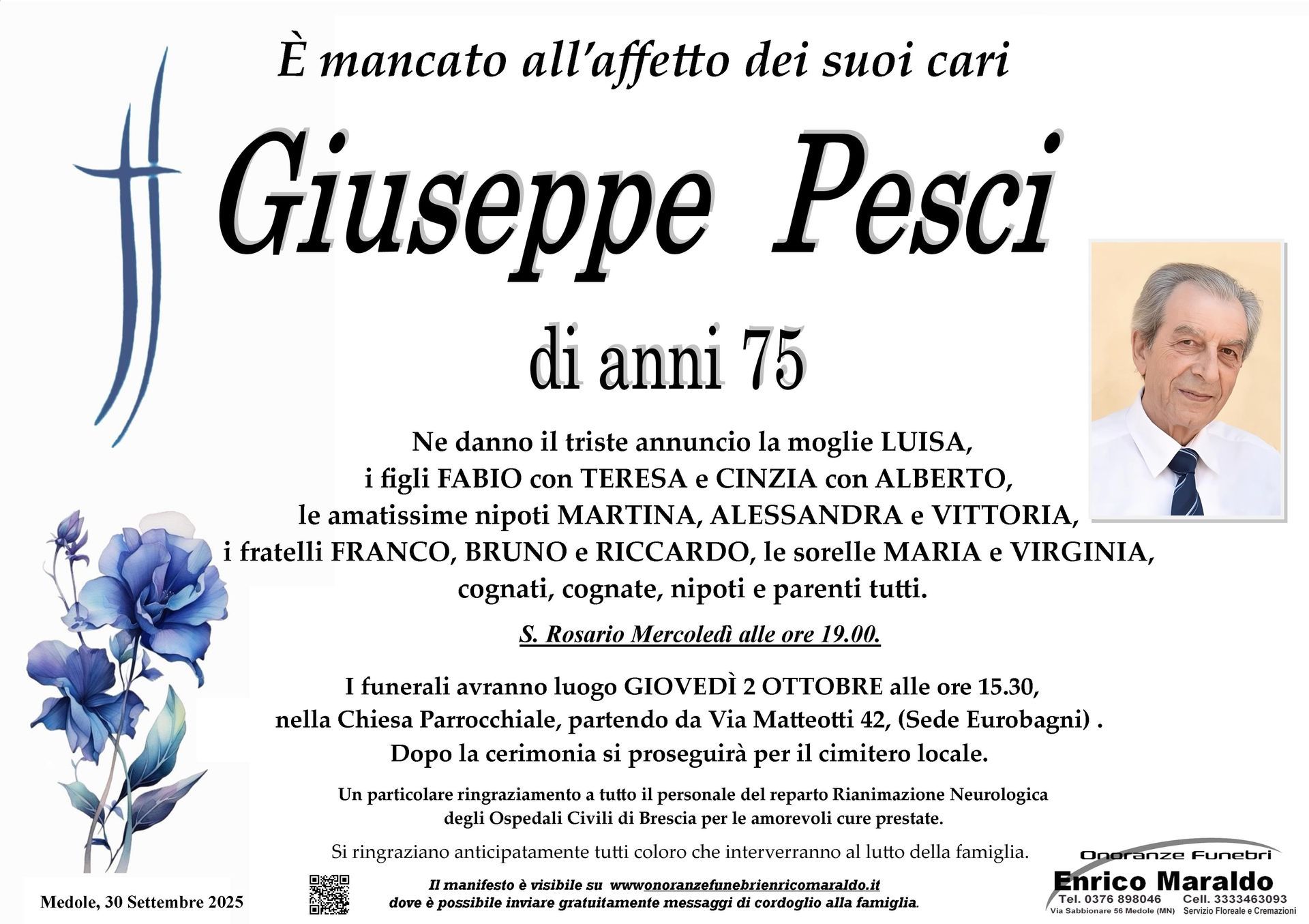 È mancato all'affetto dei suoi cari

Giuseppe Pesci

di anni 75

Ne danno il triste annuncio la moglie LUISA,
i figli FABIO con TERESA e CINZIA con ALBERTO,
le amatissime nipoti MARTINA, ALESSANDRA e VITTORIA,
i fratelli FRANCO, BRUNO e RICCARDO, le sorelle MARIA e VIRGINIA,
cognati, cognate, nipoti e parenti tutti.

S. Rosario Mercoledì alle ore 19.00.

I funerali avranno luogo GIOVEDÌ 2 OTTOBRE alle ore 15.30,
nella Chiesa Parrocchiale, partendo da Via Matteotti 42, (Sede Eurobagni) .
Dopo la cerimonia si proseguirà per il cimitero locale.

Un particolare ringraziamento a tutto il personale del reparto Rianimazione Neurologica
degli Ospedali Civili di Brescia per le amorevoli cure prestate.

Si ringraziano anticipatamente tutti coloro che interverranno al lutto della famiglia.

Medole, 30 Settembre 2025

Il manifesto è visibile su wwwonoranzefunebrienricomaraldo.it
dove è possibile inviare gratuitamente messaggi di cordoglio alla famiglia.

Onoranze Funebri
Enrico Maraldo
Tel. 0376 898046 Cell. 3333463093
Via Sabbionare 56 Medole (MN) Servizio Floreale e Cremazioni